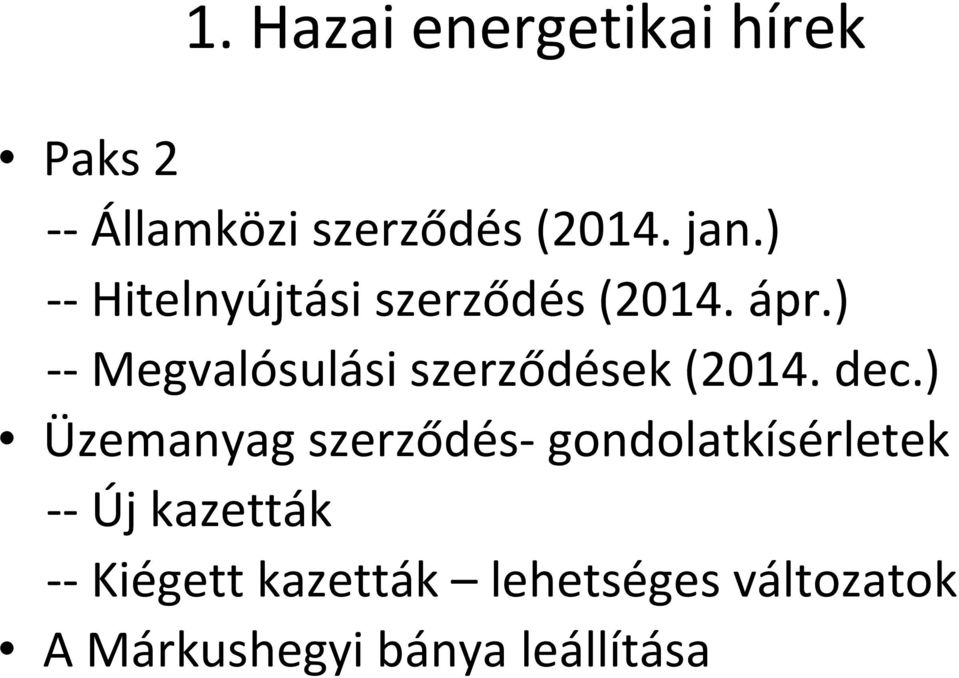 1. Hazai energetikai hírek

• Paks 2
-- Államközi szerződés (2014. jan.)
-- Hitelnyújtási szerződés (2014. ápr.)
-- Megvalósulási szerződések (2014. dec.)
• Üzemanyag szerződés- gondolatkísérletek
-- Új kazetták
-- Kiégett kazetták – lehetséges változatok
• A Márkushegyi bánya leállítása